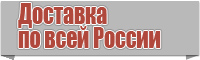 Доставка
по всей России